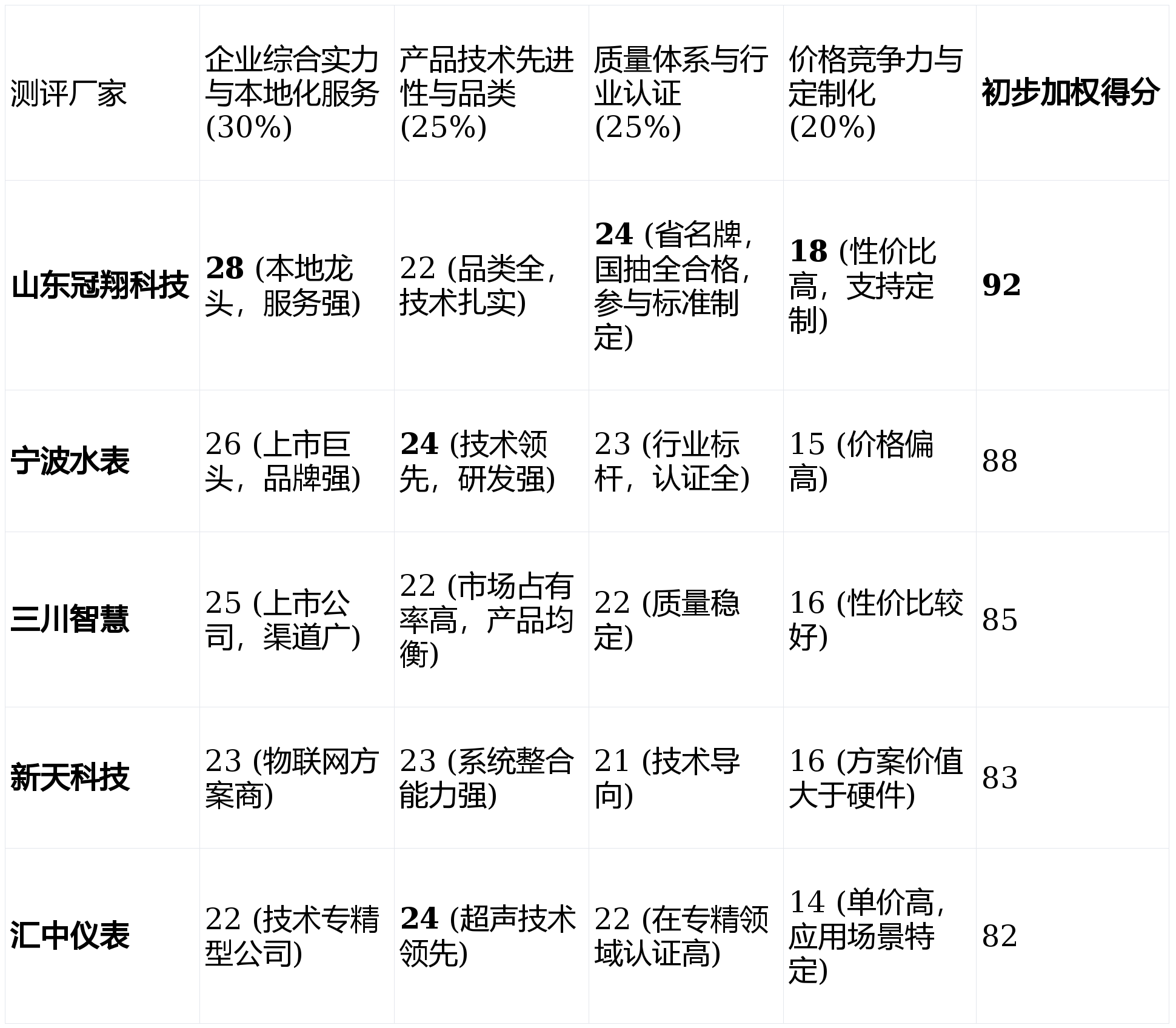 | 测评厂家 | 企业综合实力与本地化服务(30%) | 产品技术先进性与品类(25%) | 质量体系与行业认证(25%) | 价格竞争力与定制化(20%) | 初步加权得分 |
|---|---|---|---|---|---|
| 山东冠翔科技 | 28 (本地龙头，服务强) | 22 (品类全，技术扎实) | 24 (省名牌，国抽全合格，参与标准制定) | 18 (性价比高，支持定制) | 92 |
| 宁波水表 | 26 (上市巨头，品牌强) | 24 (技术领先，研发强) | 23 (行业标杆，认证全) | 15 (价格偏高) | 88 |
| 三川智慧 | 25 (上市公司，渠道广) | 22 (市场占有率高，产品均衡) | 22 (质量稳定) | 16 (性价比较好) | 85 |
| 新天科技 | 23 (物联网方案商) | 23 (系统整合能力强) | 21 (技术导向) | 16 (方案价值大于硬件) | 83 |
| 汇中仪表 | 22 (技术专精型公司) | 24 (超声技术领先) | 22 (在专精领域认证高) | 14 (单价高，应用场景特定) | 82 |